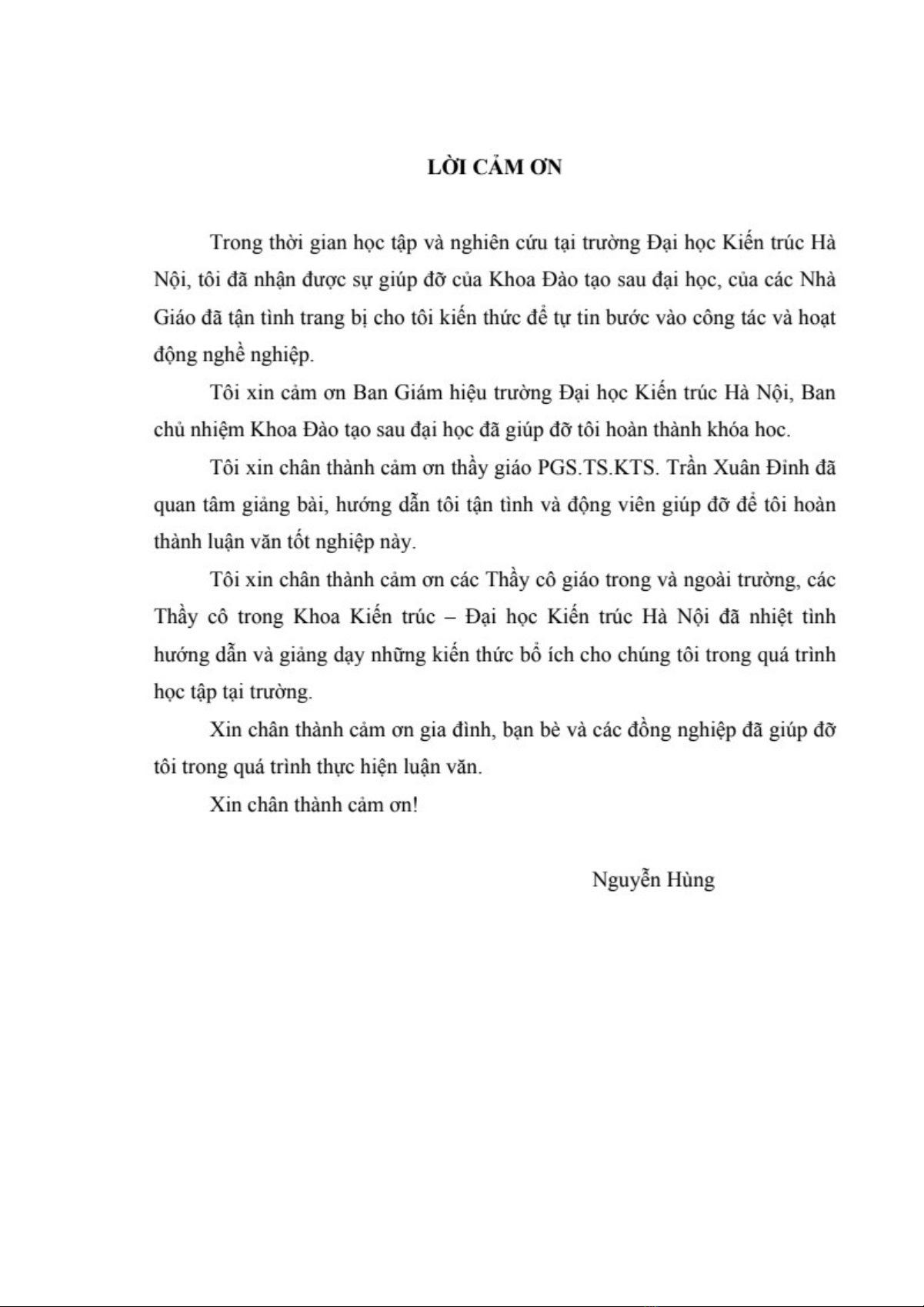 LỜI CẢM ƠN

Trong thời gian học tập và nghiên cứu tại trường Đại học Kiến trúc Hà Nội, tôi đã nhận được sự giúp đỡ của Khoa Đào tạo sau đại học, của các Nhà Giáo đã tận tình trang bị cho tôi kiến thức để tự tin bước vào công tác và hoạt động nghề nghiệp.

Tôi xin cảm ơn Ban Giám hiệu trường Đại học Kiến trúc Hà Nội, Ban chủ nhiệm Khoa Đào tạo sau đại học đã giúp đỡ tôi hoàn thành khóa hoc.

Tôi xin chân thành cảm ơn thầy giáo PGS.TS.KTS. Trần Xuân Đỉnh đã quan tâm giảng bài, hướng dẫn tôi tận tình và động viên giúp đỡ để tôi hoàn thành luận văn tốt nghiệp này.

Tôi xin chân thành cảm ơn các Thầy cô giáo trong và ngoài trường, các Thầy cô trong Khoa Kiến trúc – Đại học Kiến trúc Hà Nội đã nhiệt tình hướng dẫn và giảng dạy những kiến thức bổ ích cho chúng tôi trong quá trình học tập tại trường.

Xin chân thành cảm ơn gia đình, bạn bè và các đồng nghiệp đã giúp đỡ tôi trong quá trình thực hiện luận văn.

Xin chân thành cảm ơn!

Nguyễn Hùng